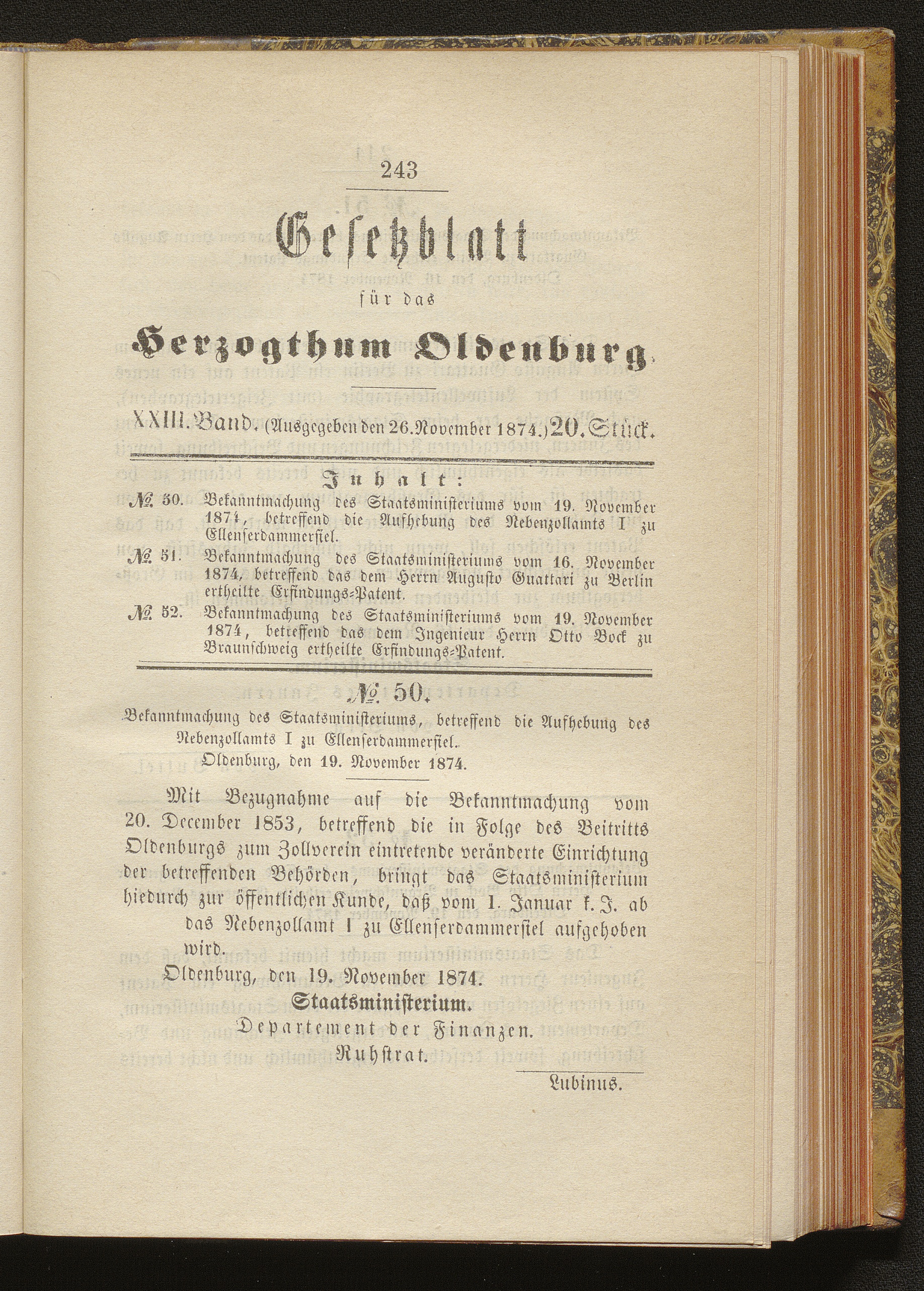 243

Gesetzblatt

für das

Herzogthum Oldenburg.

XXIII. Band. (Ausgegeben den 26. November 1874.) 20. Stück.

Inhalt:

№ 50. Bekanntmachung des Staatsministeriums vom 19. November 1874, betreffend die Aufhebung des Nebenzollamts I zu Ellenserdammersiel.

№ 51. Bekanntmachung des Staatsministeriums vom 16. November 1874, betreffend das dem Herrn Augusto Guattari zu Berlin ertheilte Erfindungs-Patent.

№ 52. Bekanntmachung des Staatsministeriums vom 19. November 1874, betreffend das dem Ingenieur Herrn Otto Bock zu Braunschweig ertheilte Erfindungs-Patent.

№ 50.

Bekanntmachung des Staatsministeriums, betreffend die Aufhebung des Nebenzollamts I zu Ellenserdammersiel.

Oldenburg, den 19. November 1874.

Mit Bezugnahme auf die Bekanntmachung vom 20. December 1853, betreffend die in Folge des Beitritts Oldenburgs zum Zollverein eintretende veränderte Einrichtung der betreffenden Behörden, bringt das Staatsministerium hiedurch zur öffentlichen Kunde, daß vom 1. Januar k. J. ab das Nebenzollamt I zu Ellenserdammersiel aufgehoben wird.

Oldenburg, den 19. November 1874.

Staatsministerium.

Departement der Finanzen.

Ruhstrat.

Lubinus.